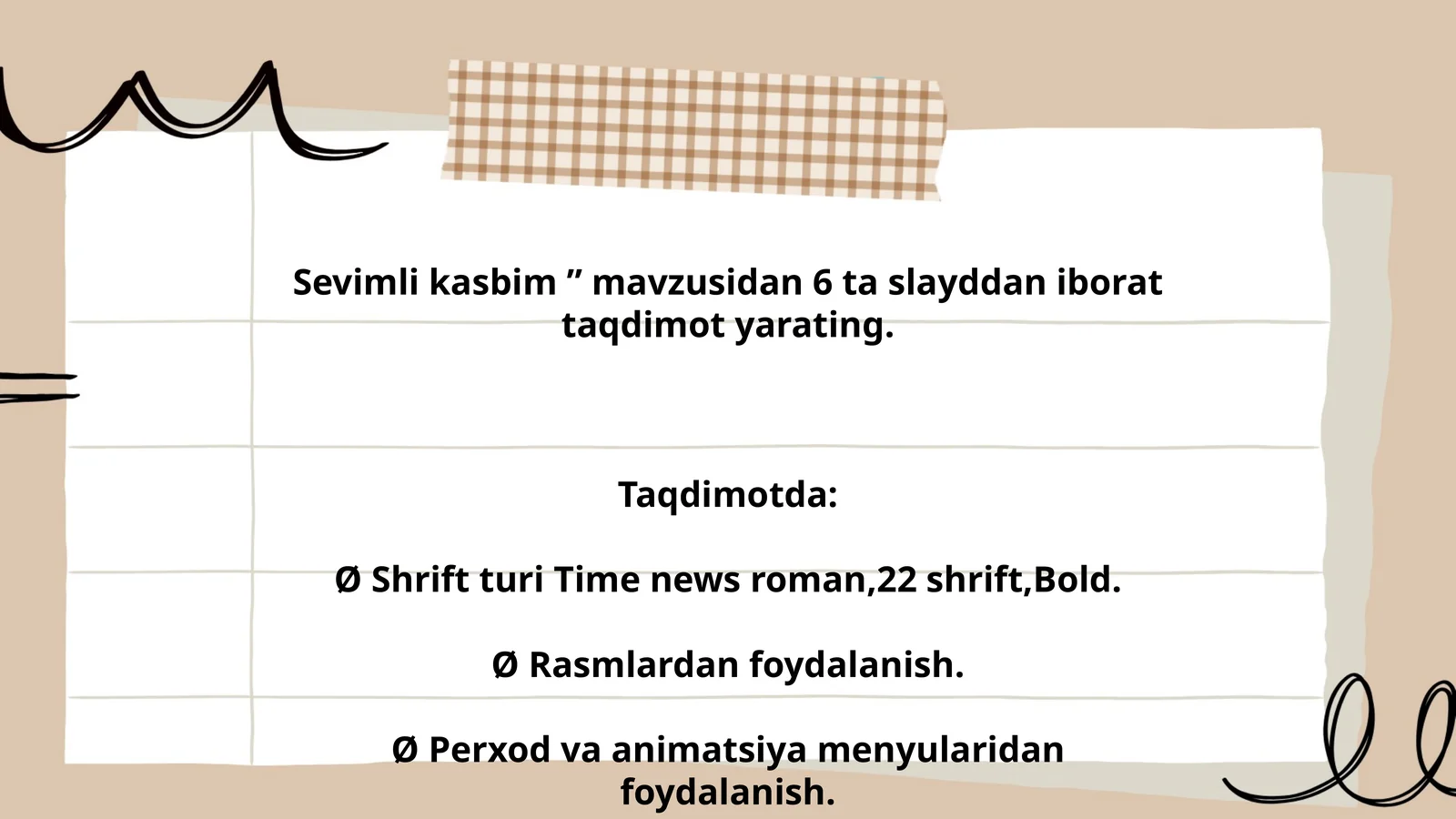 Sevimli kasbim ” mavzusidan 6 ta slayddan iborat taqdimot yarating.

Taqdimotda:

Ø Shrift turi Time news roman,22 shrift,Bold.

Ø Rasmlardan foydalanish.

Ø Perxod va animatsiya menyularidan foydalanish.